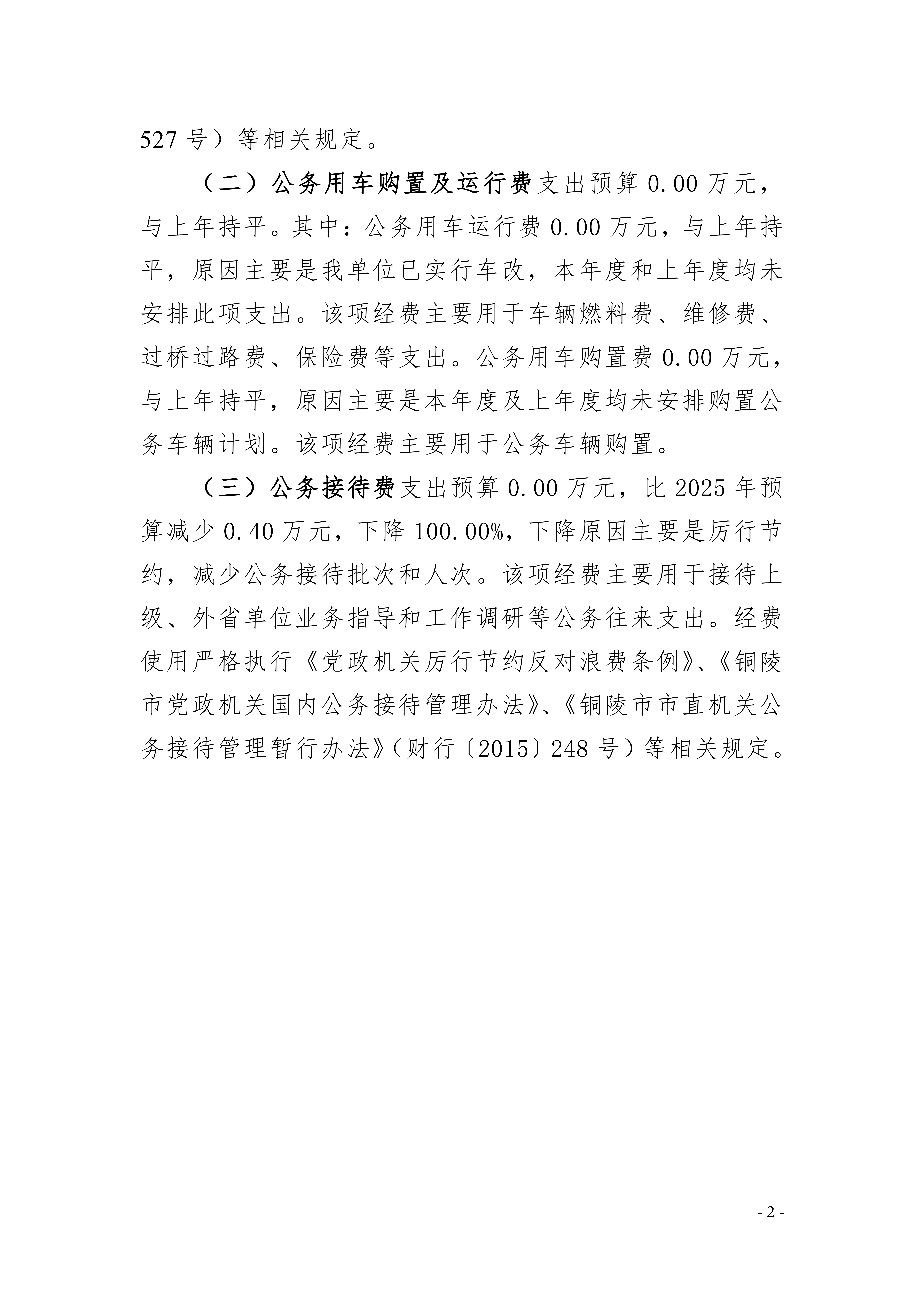 527 号）等相关规定。

（二）公务用车购置及运行费支出预算 0.00 万元，与上年持平。其中：公务用车运行费 0.00 万元，与上年持平，原因主要是我单位已实行车改，本年度和上年度均未安排此项支出。该项经费主要用于车辆燃料费、维修费、过桥过路费、保险费等支出。公务用车购置费 0.00 万元，与上年持平，原因主要是本年度及上年度均未安排购置公务车辆计划。该项经费主要用于公务车辆购置。

（三）公务接待费支出预算 0.00 万元，比 2025 年预算减少 0.40 万元，下降 100.00%，下降原因主要是厉行节约，减少公务接待批次和人次。该项经费主要用于接待上级、外省单位业务指导和工作调研等公务往来支出。经费使用严格执行《党政机关厉行节约反对浪费条例》、《铜陵市党政机关国内公务接待管理办法》、《铜陵市市直机关公务接待管理暂行办法》（财行〔2015〕248 号）等相关规定。

- 2 -